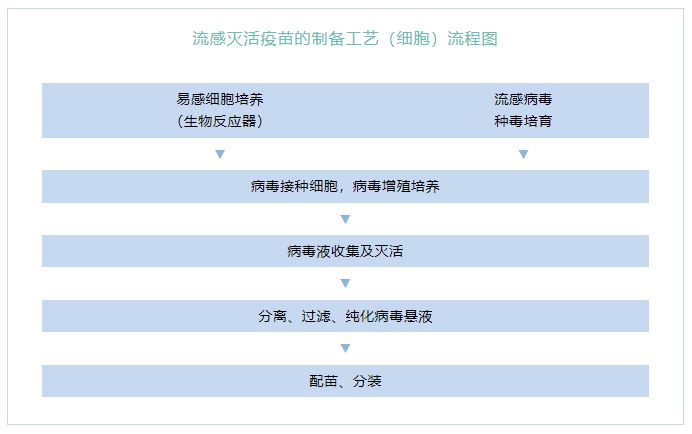 流感灭活疫苗的制备工艺（细胞）流程图

易感细胞培养
（生物反应器）

流感病毒
种毒培育

病毒接种细胞，病毒增殖培养

病毒液收集及灭活

分离、过滤、纯化病毒悬液

配苗、分装